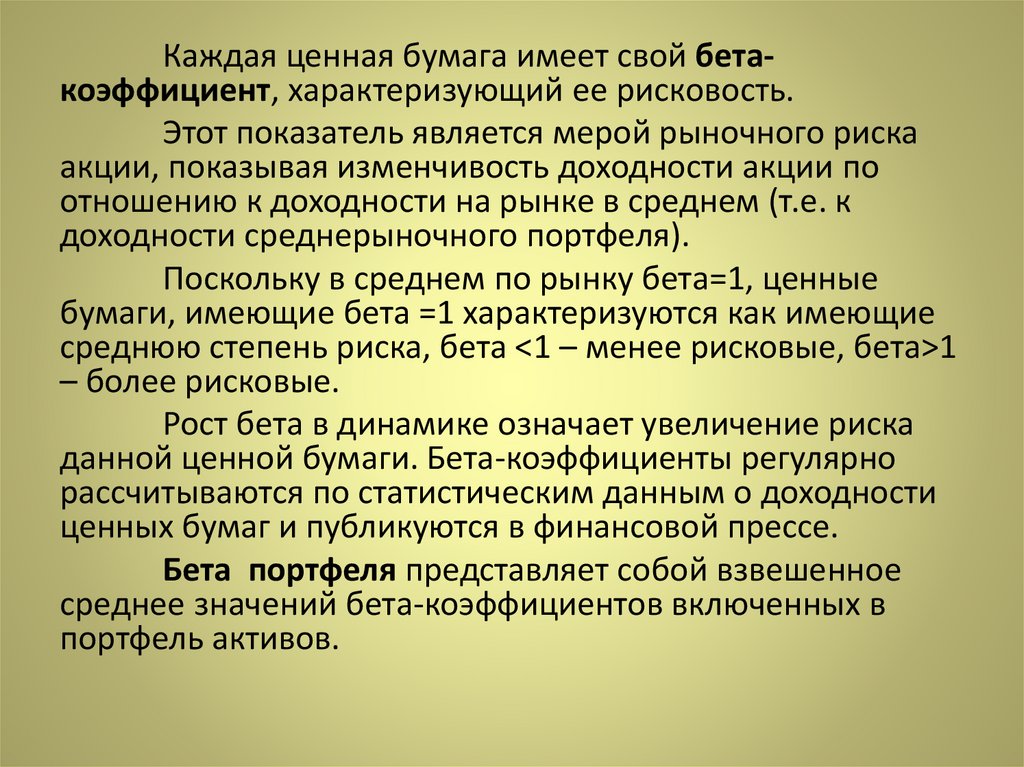 Каждая ценная бумага имеет свой бета-коэффициент, характеризующий ее рисковость.

Этот показатель является мерой рыночного риска акции, показывая изменчивость доходности акции по отношению к доходности на рынке в среднем (т.е. к доходности среднерыночного портфеля).

Поскольку в среднем по рынку бета=1, ценные бумаги, имеющие бета =1 характеризуются как имеющие среднюю степень риска, бета <1 – менее рисковые, бета>1 – более рисковые.

Рост бета в динамике означает увеличение риска данной ценной бумаги. Бета-коэффициенты регулярно рассчитываются по статистическим данным о доходности ценных бумаг и публикуются в финансовой прессе.

Бета портфеля представляет собой взвешенное среднее значений бета-коэффициентов включенных в портфель активов.